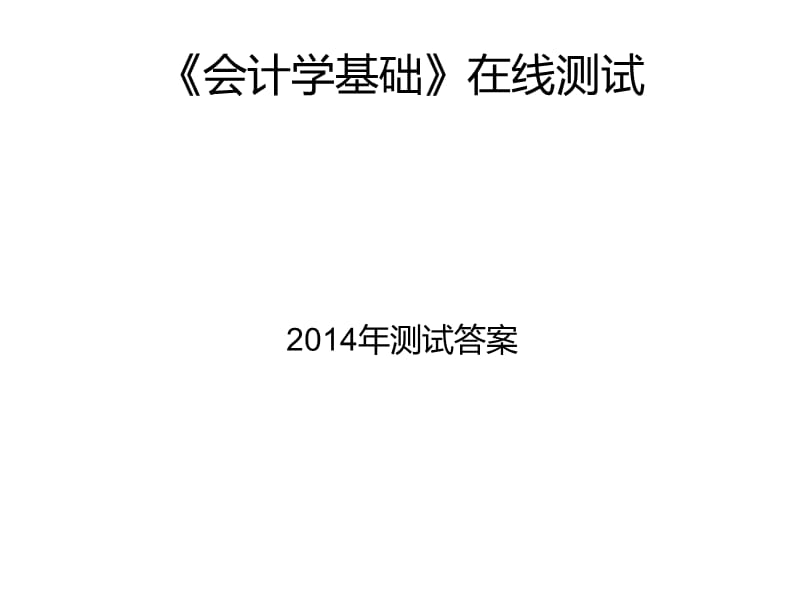 《会计学基础》在线测试

2014年测试答案